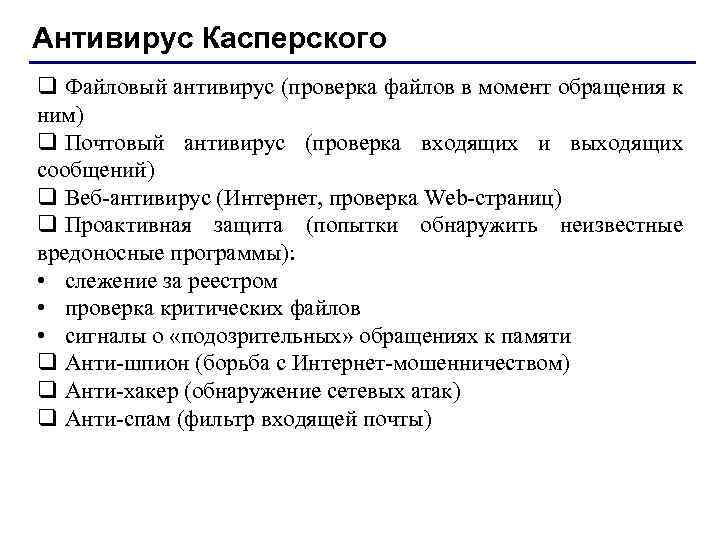 Антивирус Касперского

❑ Файловый антивирус (проверка файлов в момент обращения к ним)
❑ Почтовый антивирус (проверка входящих и выходящих сообщений)
❑ Веб-антивирус (Интернет, проверка Web-страниц)
❑ Проактивная защита (попытки обнаружить неизвестные вредоносные программы):
• слежение за реестром
• проверка критических файлов
• сигналы о «подозрительных» обращениях к памяти
❑ Анти-шпион (борьба с Интернет-мошенничеством)
❑ Анти-хакер (обнаружение сетевых атак)
❑ Анти-спам (фильтр входящей почты)